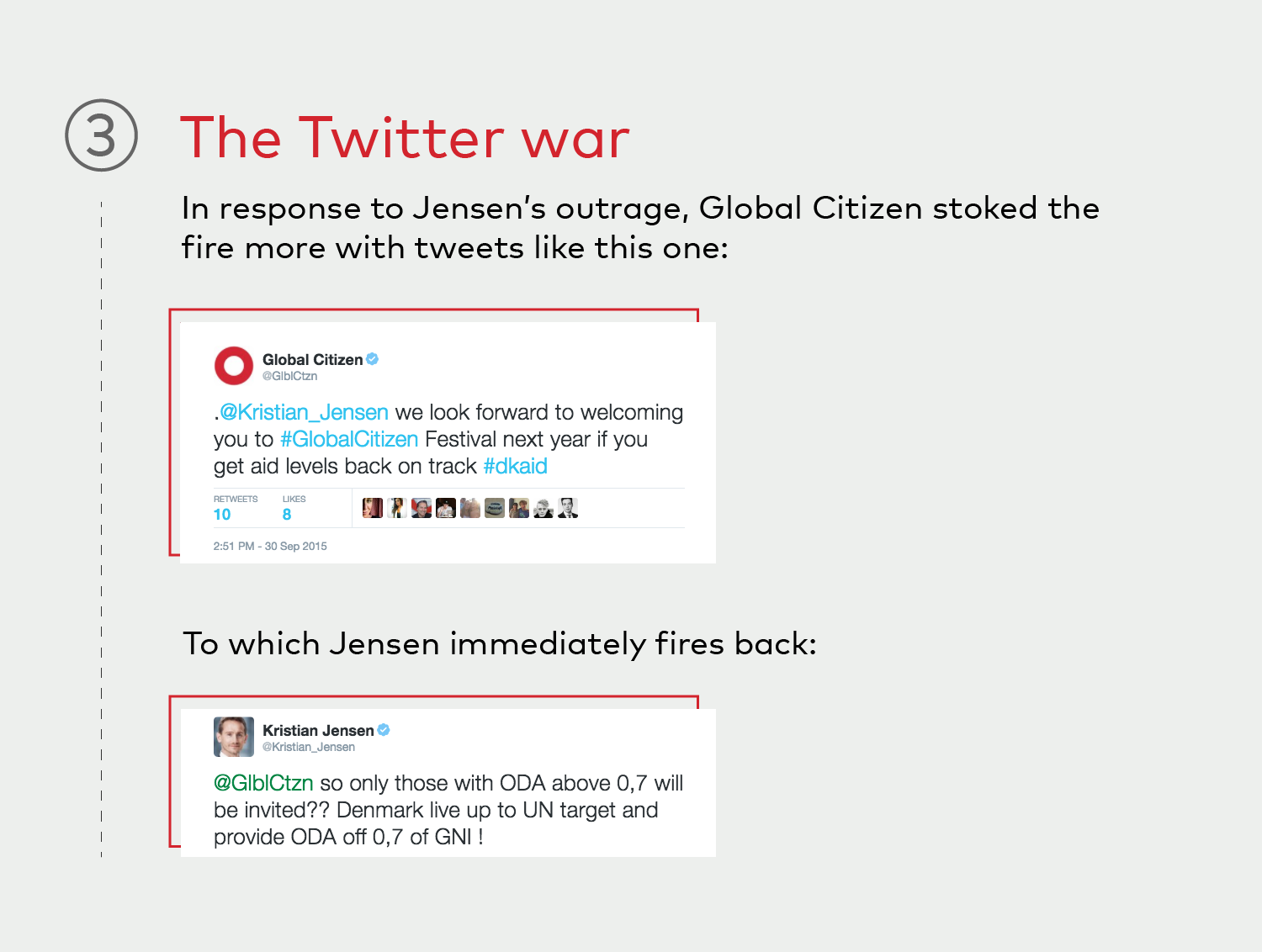 3

The Twitter war

In response to Jensen's outrage, Global Citizen stoked the fire more with tweets like this one:

Global Citizen
@GlblCtzn

.@Kristian_Jensen we look forward to welcoming you to #GlobalCitizen Festival next year if you get aid levels back on track #dkaid

RETWEETS
10
LIKES
8

2:51 PM - 30 Sep 2015

To which Jensen immediately fires back:

Kristian Jensen
@Kristian_Jensen

@GlblCtzn so only those with ODA above 0,7 will be invited?? Denmark live up to UN target and provide ODA off 0,7 of GNI !